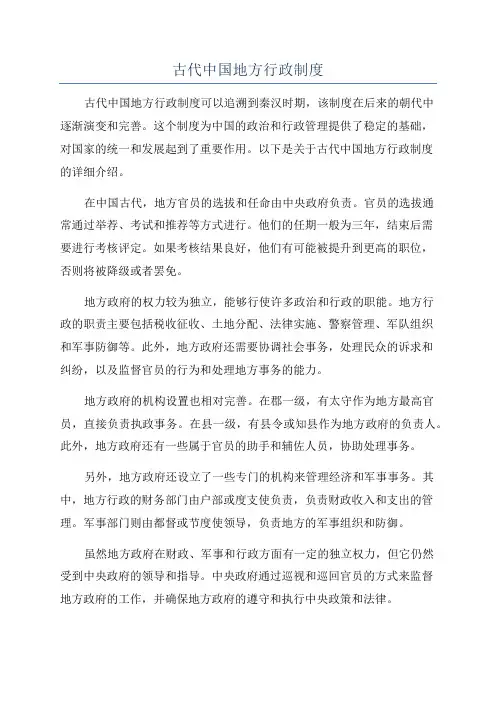 古代中国地方行政制度

古代中国地方行政制度可以追溯到秦汉时期，该制度在后来的朝代中逐渐演变和完善。这个制度为中国的政治和行政管理提供了稳定的基础，对国家的统一和发展起到了重要作用。以下是关于古代中国地方行政制度的详细介绍。

在中国古代，地方官员的选拔和任命由中央政府负责。官员的选拔通常通过举荐、考试和推荐等方式进行。他们的任期一般为三年，结束后需要进行考核评定。如果考核结果良好，他们有可能被提升到更高的职位，否则将被降级或者罢免。

地方政府的权力较为独立，能够行使许多政治和行政的职能。地方行政的职责主要包括税收征收、土地分配、法律实施、警察管理、军队组织和军事防御等。此外，地方政府还需要协调社会事务，处理民众的诉求和纠纷，以及监督官员的行为和处理地方事务的能力。

地方政府的机构设置也相对完善。在郡一级，有太守作为地方最高官员，直接负责执政事务。在县一级，有县令或知县作为地方政府的负责人。此外，地方政府还有一些属于官员的助手和辅佐人员，协助处理事务。

另外，地方政府还设立了一些专门的机构来管理经济和军事事务。其中，地方行政的财务部门由户部或度支使负责，负责财政收入和支出的管理。军事部门则由都督或节度使领导，负责地方的军事组织和防御。

虽然地方政府在财政、军事和行政方面有一定的独立权力，但它仍然受到中央政府的领导和指导。中央政府通过巡视和巡回官员的方式来监督地方政府的工作，并确保地方政府的遵守和执行中央政策和法律。